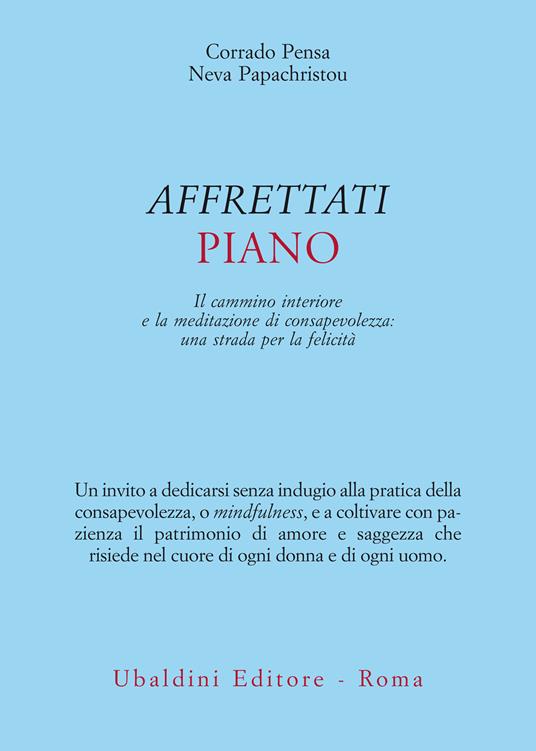 Corrado Pensa
Neva Papachristou

AFFRETTATI
PIANO

Il cammino interiore
e la meditazione di consapevolezza:
una strada per la felicità

Un invito a dedicarsi senza indugio alla pratica della consapevolezza, o mindfulness, e a coltivare con pazienza il patrimonio di amore e saggezza che risiede nel cuore di ogni donna e di ogni uomo.

Ubaldini Editore - Roma